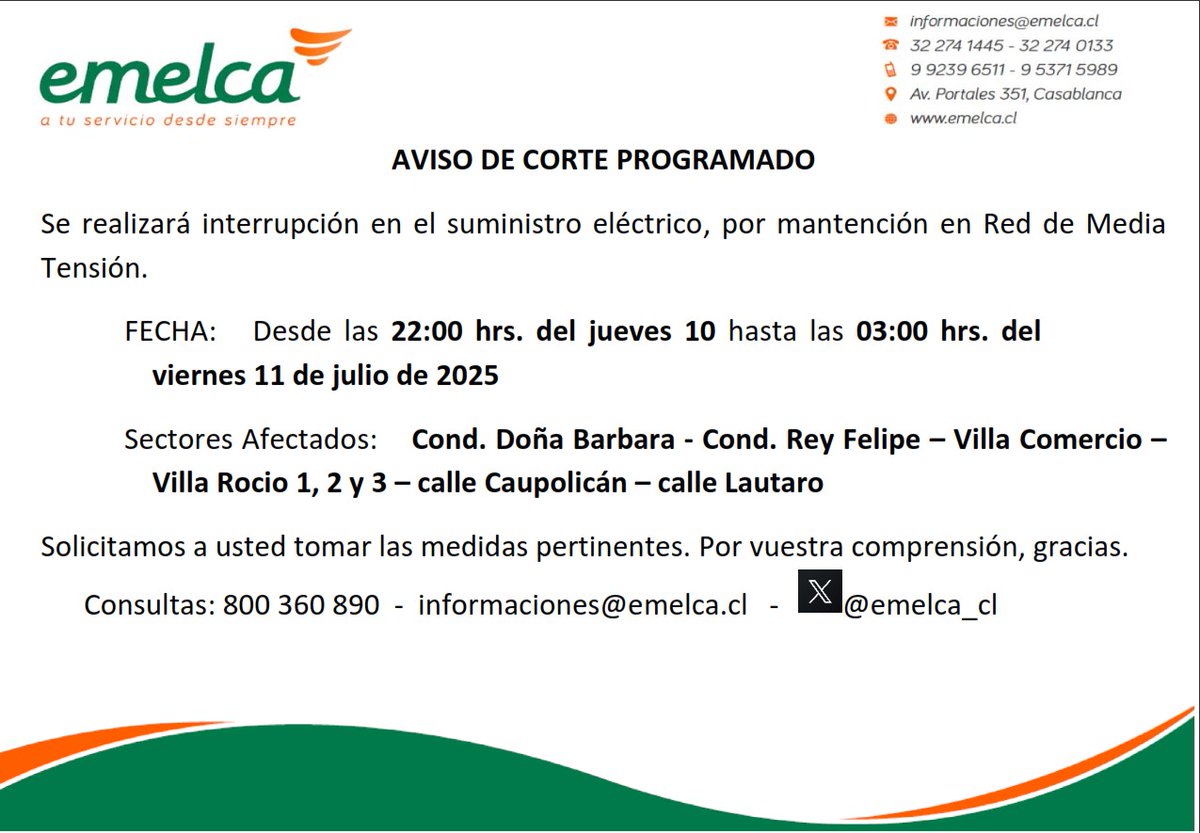 emelca
a tu servicio desde siempre

informaciones@emelca.cl
32 274 1445 - 32 274 0133
9 9239 6511 - 9 5371 5989
Av. Portales 351, Casablanca
www.emelca.cl

AVISO DE CORTE PROGRAMADO

Se realizará interrupción en el suministro eléctrico, por mantención en Red de Media Tensión.

FECHA: Desde las 22:00 hrs. del jueves 10 hasta las 03:00 hrs. del viernes 11 de julio de 2025

Sectores Afectados: Cond. Doña Barbara - Cond. Rey Felipe – Villa Comercio – Villa Rocio 1, 2 y 3 – calle Caupolicán – calle Lautaro

Solicitamos a usted tomar las medidas pertinentes. Por vuestra comprensión, gracias.

Consultas: 800 360 890 - informaciones@emelca.cl - @emelca_cl